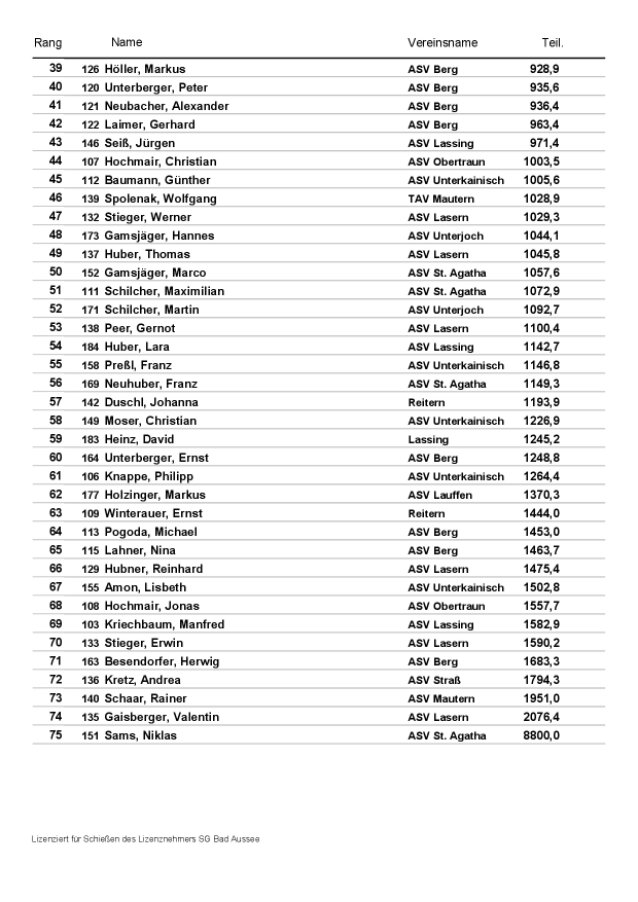 | Rang | Name | Vereinsname | Teil. |
|---|---|---|---|
| 39 | 126 Höller, Markus | ASV Berg | 928,9 |
| 40 | 120 Unterberger, Peter | ASV Berg | 935,6 |
| 41 | 121 Neubacher, Alexander | ASV Berg | 936,4 |
| 42 | 122 Laimer, Gerhard | ASV Berg | 963,4 |
| 43 | 146 Seiß, Jürgen | ASV Lassing | 971,4 |
| 44 | 107 Hochmair, Christian | ASV Obertraun | 1003,5 |
| 45 | 112 Baumann, Günther | ASV Unterkainisch | 1005,6 |
| 46 | 139 Spolenak, Wolfgang | TAV Mautern | 1028,9 |
| 47 | 132 Stieger, Werner | ASV Lasern | 1029,3 |
| 48 | 173 Gamsjäger, Hannes | ASV Unterjoch | 1044,1 |
| 49 | 137 Huber, Thomas | ASV Lasern | 1045,8 |
| 50 | 152 Gamsjäger, Marco | ASV St. Agatha | 1057,6 |
| 51 | 111 Schilcher, Maximilian | ASV St. Agatha | 1072,9 |
| 52 | 171 Schilcher, Martin | ASV Unterjoch | 1092,7 |
| 53 | 138 Peer, Gernot | ASV Lasern | 1100,4 |
| 54 | 184 Huber, Lara | ASV Lassing | 1142,7 |
| 55 | 158 Preßl, Franz | ASV Unterkainisch | 1146,8 |
| 56 | 169 Neuhuber, Franz | ASV St. Agatha | 1149,3 |
| 57 | 142 Duschl, Johanna | Reitern | 1193,9 |
| 58 | 149 Moser, Christian | ASV Unterkainisch | 1226,9 |
| 59 | 183 Heinz, David | Lassing | 1245,2 |
| 60 | 164 Unterberger, Ernst | ASV Berg | 1248,8 |
| 61 | 106 Knappe, Philipp | ASV Unterkainisch | 1264,4 |
| 62 | 177 Holzinger, Markus | ASV Lauffen | 1370,3 |
| 63 | 109 Winterauer, Ernst | Reitern | 1444,0 |
| 64 | 113 Pogoda, Michael | ASV Berg | 1453,0 |
| 65 | 115 Lahner, Nina | ASV Berg | 1463,7 |
| 66 | 129 Hubner, Reinhard | ASV Lasern | 1475,4 |
| 67 | 155 Amon, Lisbeth | ASV Unterkainisch | 1502,8 |
| 68 | 108 Hochmair, Jonas | ASV Obertraun | 1557,7 |
| 69 | 103 Kriechbaum, Manfred | ASV Lassing | 1582,9 |
| 70 | 133 Stieger, Erwin | ASV Lasern | 1590,2 |
| 71 | 163 Besendorfer, Herwig | ASV Berg | 1683,3 |
| 72 | 136 Kretz, Andrea | ASV Straß | 1794,3 |
| 73 | 140 Schaar, Rainer | ASV Mautern | 1951,0 |
| 74 | 135 Gaisberger, Valentin | ASV Lasern | 2076,4 |
| 75 | 151 Sams, Niklas | ASV St. Agatha | 8800,0 |

Lizenziert für Schießen des Lizenznehmers SG Bad Aussee